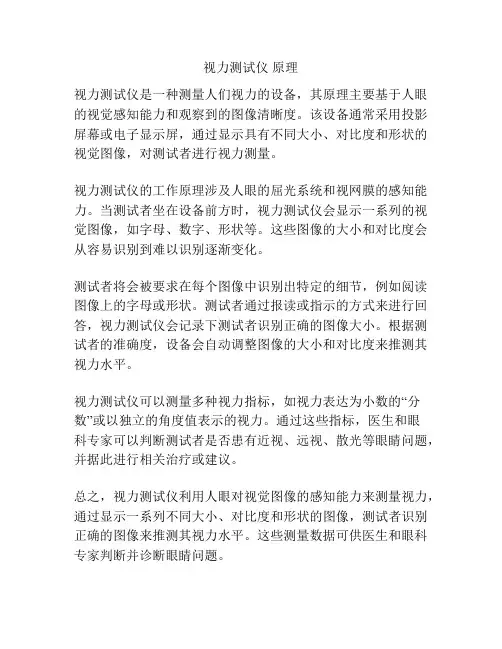 视力测试仪 原理

视力测试仪是一种测量人们视力的设备，其原理主要基于人眼的视觉感知能力和观察到的图像清晰度。该设备通常采用投影屏幕或电子显示屏，通过显示具有不同大小、对比度和形状的视觉图像，对测试者进行视力测量。

视力测试仪的工作原理涉及人眼的屈光系统和视网膜的感知能力。当测试者坐在设备前方时，视力测试仪会显示一系列的视觉图像，如字母、数字、形状等。这些图像的大小和对比度会从容易识别到难以识别逐渐变化。

测试者将会被要求在每个图像中识别出特定的细节，例如阅读图像上的字母或形状。测试者通过报读或指示的方式来进行回答，视力测试仪会记录下测试者识别正确的图像大小。根据测试者的准确度，设备会自动调整图像的大小和对比度来推测其视力水平。

视力测试仪可以测量多种视力指标，如视力表达为小数的“分数”或以独立的角度值表示的视力。通过这些指标，医生和眼科专家可以判断测试者是否患有近视、远视、散光等眼睛问题，并据此进行相关治疗或建议。

总之，视力测试仪利用人眼对视觉图像的感知能力来测量视力，通过显示一系列不同大小、对比度和形状的图像，测试者识别正确的图像来推测其视力水平。这些测量数据可供医生和眼科专家判断并诊断眼睛问题。